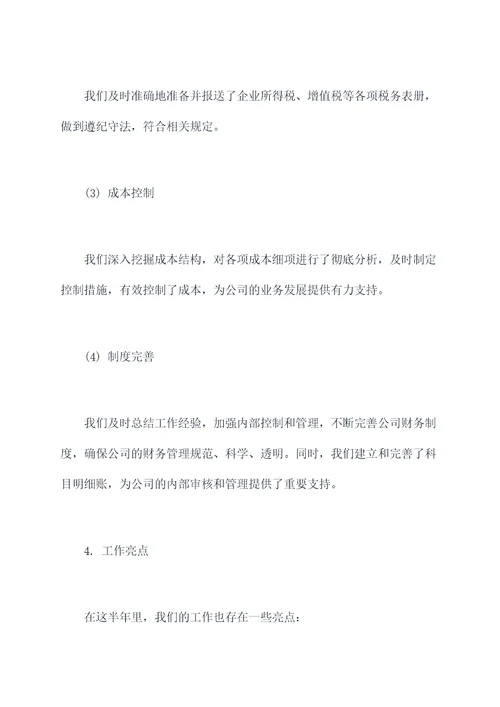 我们及时准确地准备并报送了企业所得税、增值税等各项税务表册，做到遵纪守法，符合相关规定。

(3) 成本控制

我们深入挖掘成本结构，对各项成本细项进行了彻底分析，及时制定控制措施，有效控制了成本，为公司的业务发展提供有力支持。

(4) 制度完善

我们及时总结工作经验，加强内部控制和管理，不断完善公司财务制度，确保公司的财务管理规范、科学、透明。同时，我们建立和完善了科目明细账，为公司的内部审核和管理提供了重要支持。

4. 工作亮点

在这半年里，我们的工作也存在一些亮点：